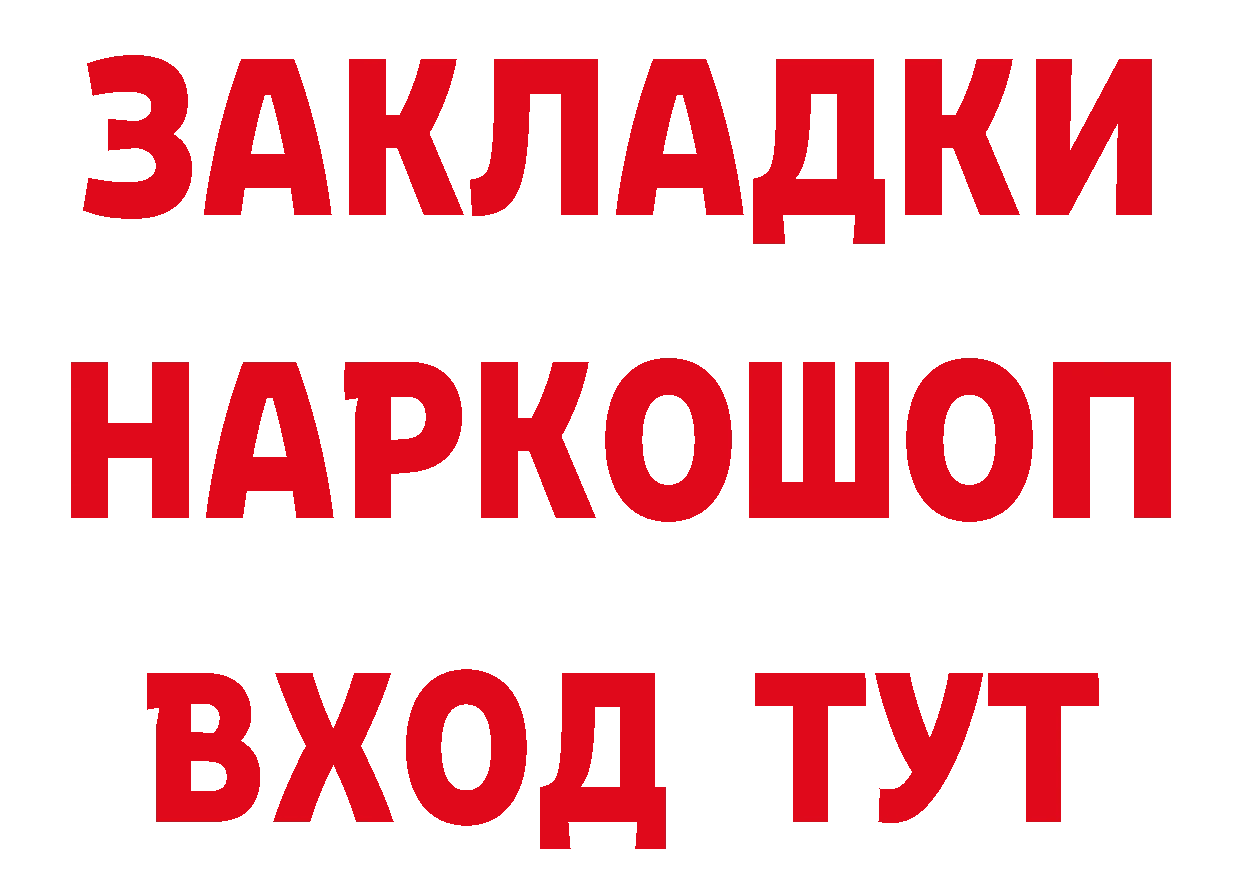 ЗАКЛАДКИ НАРКОШОП ВХОД ТУТ